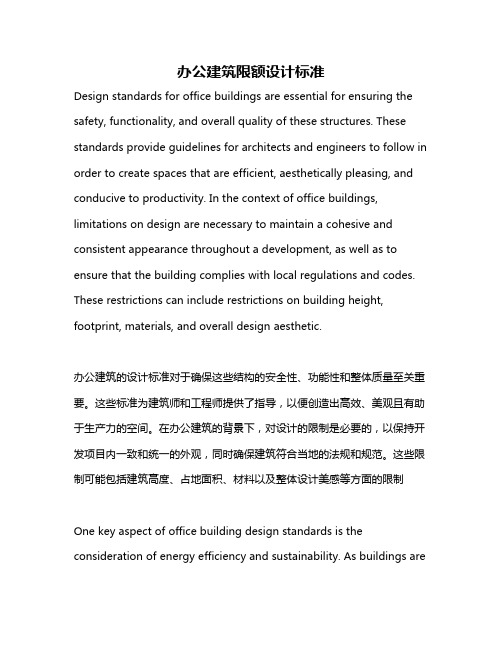 办公建筑限额设计标准

Design standards for office buildings are essential for ensuring the safety, functionality, and overall quality of these structures. These standards provide guidelines for architects and engineers to follow in order to create spaces that are efficient, aesthetically pleasing, and conducive to productivity. In the context of office buildings, limitations on design are necessary to maintain a cohesive and consistent appearance throughout a development, as well as to ensure that the building complies with local regulations and codes. These restrictions can include restrictions on building height, footprint, materials, and overall design aesthetic.

办公建筑的设计标准对于确保这些结构的安全性、功能性和整体质量至关重要。这些标准为建筑师和工程师提供了指导，以便创造出高效、美观且有助于生产力的空间。在办公建筑的背景下，对设计的限制是必要的，以保持开发项目内一致和统一的外观，同时确保建筑符合当地的法规和规范。这些限制可能包括建筑高度、占地面积、材料以及整体设计美感等方面的限制

One key aspect of office building design standards is the consideration of energy efficiency and sustainability. As buildings are